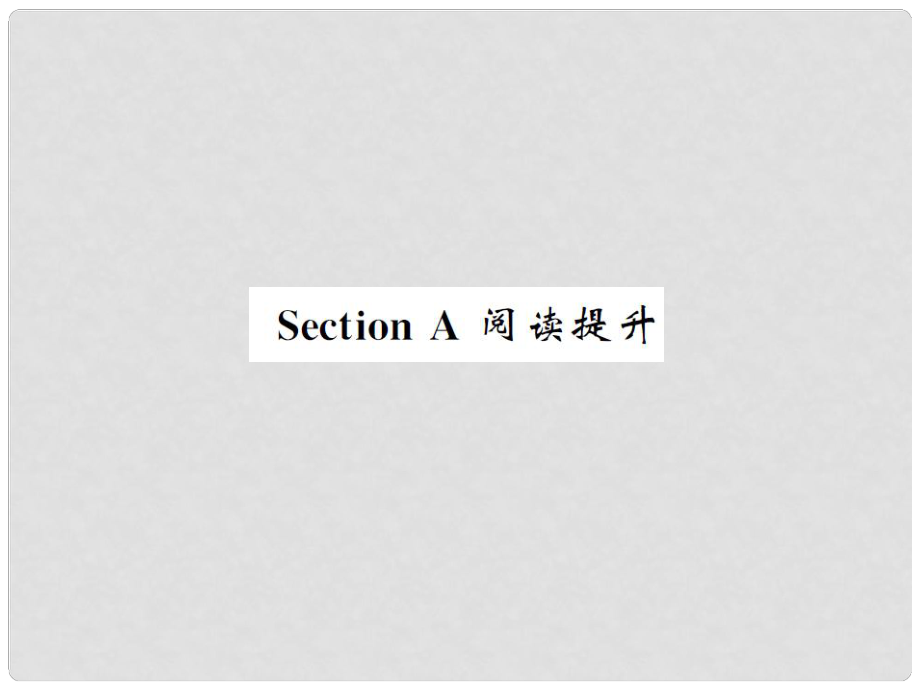 Section A 阅读提升